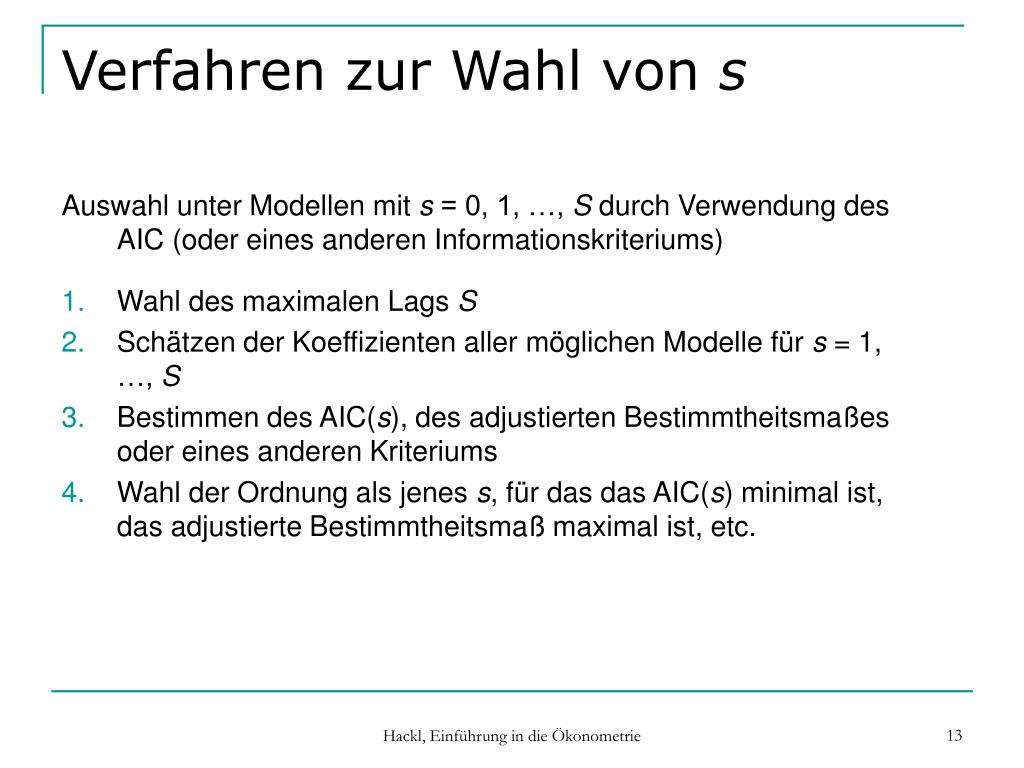 Verfahren zur Wahl von $s$

Auswahl unter Modellen mit $s$ = 0, 1, …, $S$ durch Verwendung des AIC (oder eines anderen Informationskriteriums)

1. Wahl des maximalen Lags $S$
2. Schätzen der Koeffizienten aller möglichen Modelle für $s$ = 1, …, $S$
3. Bestimmen des AIC($s$), des adjustierten Bestimmtheitsmaßes oder eines anderen Kriteriums
4. Wahl der Ordnung als jenes $s$, für das das AIC($s$) minimal ist, das adjustierte Bestimmtheitsmaß maximal ist, etc.

Hackl, Einführung in die Ökonometrie

13